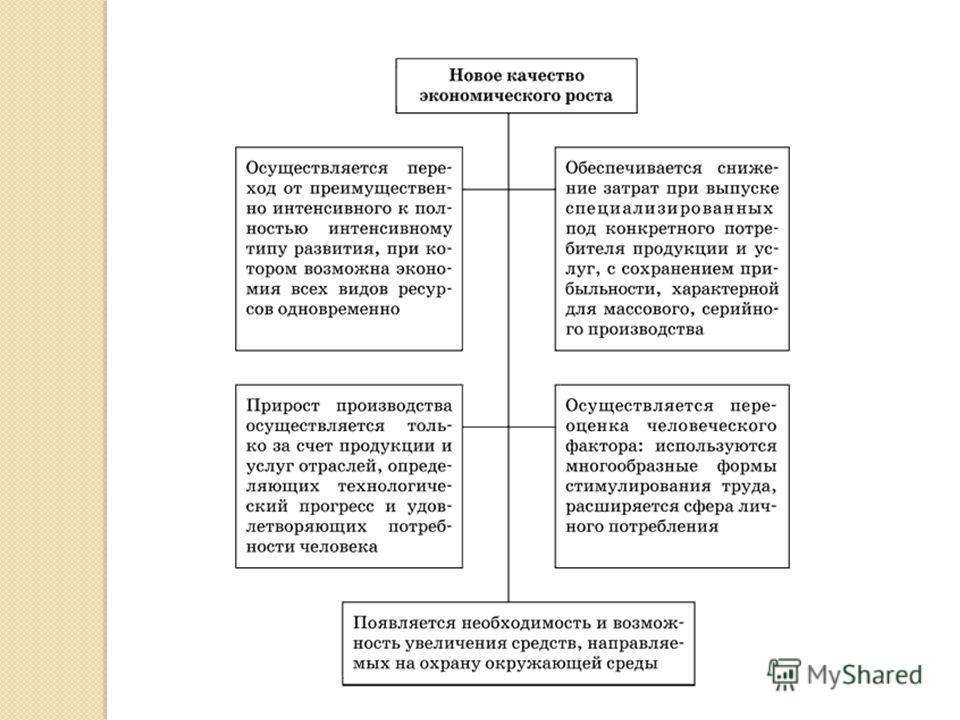 Новое качество экономического роста

Осуществляется переход от преимущественно интенсивного к полностью интенсивному типу развития, при котором возможна экономия всех видов ресурсов одновременно

Обеспечивается снижение затрат при выпуске специализированных под конкретного потребителя продукции и услуг, с сохранением прибыльности, характерной для массового, серийного производства

Прирост производства осуществляется только за счет продукции и услуг отраслей, определяющих технологический прогресс и удовлетворяющих потребности человека

Осуществляется переоценка человеческого фактора: используются многообразные формы стимулирования труда, расширяется сфера личного потребления

Появляется необходимость и возможность увеличения средств, направляемых на охрану окружающей среды

MyShared